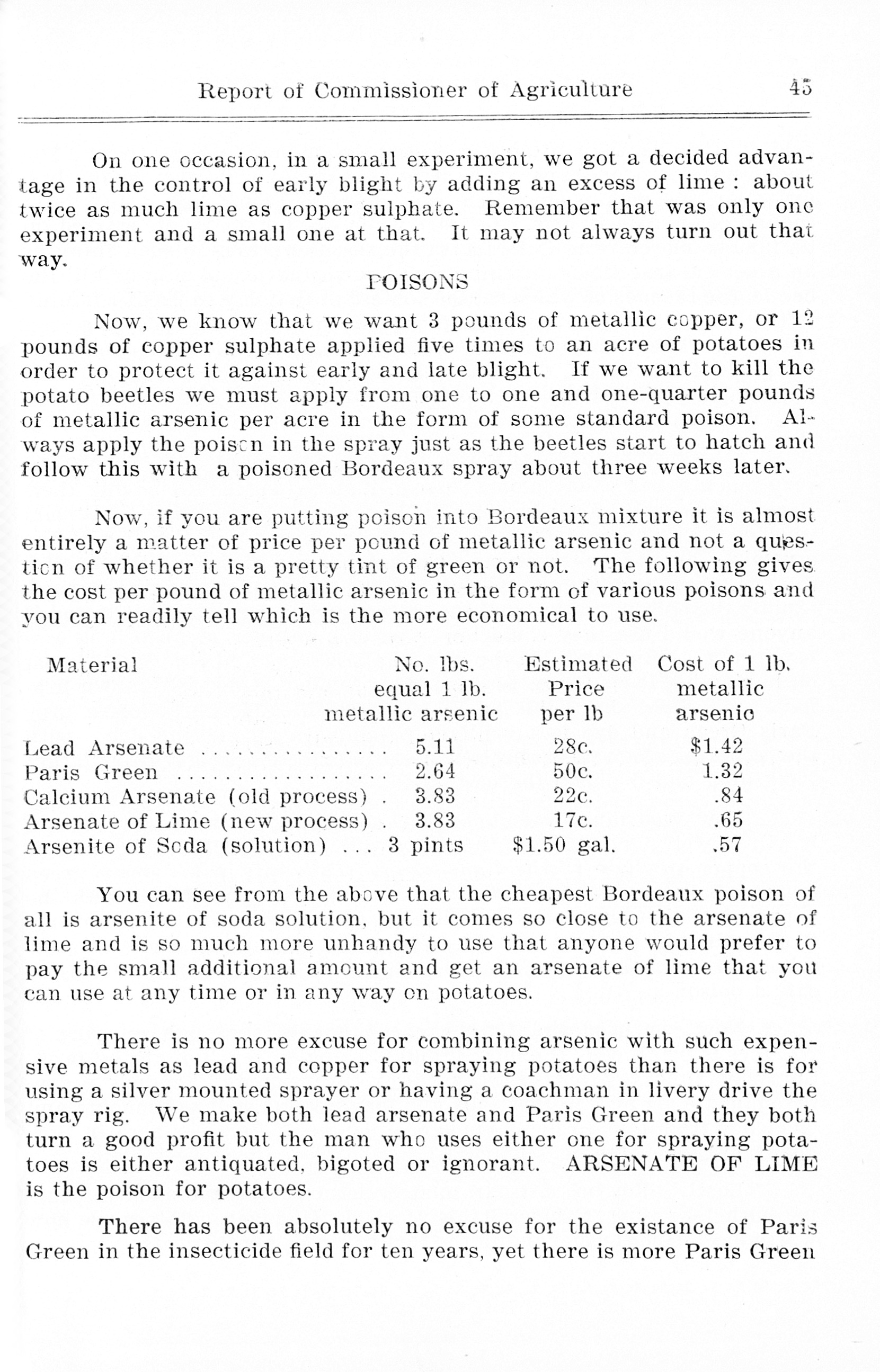 Report of Commissioner of Agriculture 45

On one occasion, in a small experiment, we got a decided advantage in the control of early blight by adding an excess of lime : about twice as much lime as copper sulphate. Remember that was only one experiment and a small one at that. It may not always turn out that way.

POISONS

Now, we know that we want 3 pounds of metallic copper, or 12 pounds of copper sulphate applied five times to an acre of potatoes in order to protect it against early and late blight. If we want to kill the potato beetles we must apply from one to one and one-quarter pounds of metallic arsenic per acre in the form of some standard poison. Always apply the poison in the spray just as the beetles start to hatch and follow this with a poisoned Bordeaux spray about three weeks later.

Now, if you are putting poison into Bordeaux mixture it is almost entirely a matter of price per pound of metallic arsenic and not a question of whether it is a pretty tint of green or not. The following gives the cost per pound of metallic arsenic in the form of various poisons and you can readily tell which is the more economical to use.

| Material | No. lbs. equal 1 lb. metallic arsenic | Estimated Price per lb | Cost of 1 lb. metallic arsenic |
|---|---|---|---|
| Lead Arsenate ................ | 5.11 | 28c. | $1.42 |
| Paris Green .................. | 2.64 | 50c. | 1.32 |
| Calcium Arsenate (old process) . | 3.83 | 22c. | .84 |
| Arsenate of Lime (new process) . | 3.83 | 17c. | .65 |
| Arsenite of Soda (solution) ... | 3 pints | $1.50 gal. | .57 |

You can see from the above that the cheapest Bordeaux poison of all is arsenite of soda solution, but it comes so close to the arsenate of lime and is so much more unhandy to use that anyone would prefer to pay the small additional amount and get an arsenate of lime that you can use at any time or in any way on potatoes.

There is no more excuse for combining arsenic with such expensive metals as lead and copper for spraying potatoes than there is for using a silver mounted sprayer or having a coachman in livery drive the spray rig. We make both lead arsenate and Paris Green and they both turn a good profit but the man who uses either one for spraying potatoes is either antiquated, bigoted or ignorant. ARSENATE OF LIME is the poison for potatoes.

There has been absolutely no excuse for the existance of Paris Green in the insecticide field for ten years, yet there is more Paris Green